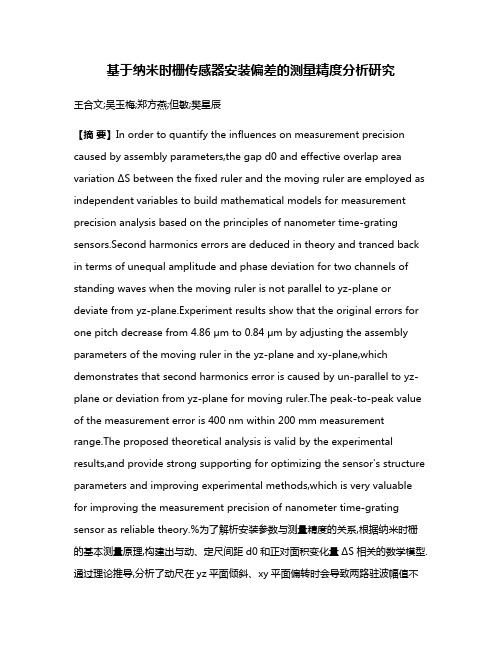 基于纳米时栅传感器安装偏差的测量精度分析研究

王合文;吴玉梅;郑方燕;但敏;樊星辰

【摘 要】In order to quantify the influences on measurement precision caused by assembly parameters,the gap d0 and effective overlap area variation ΔS between the fixed ruler and the moving ruler are employed as independent variables to build mathematical models for measurement precision analysis based on the principles of nanometer time-grating sensors.Second harmonics errors are deduced in theory and tranced back in terms of unequal amplitude and phase deviation for two channels of standing waves when the moving ruler is not parallel to yz-plane or deviate from yz-plane.Experiment results show that the original errors for one pitch decrease from 4.86 μm to 0.84 μm by adjusting the assembly parameters of the moving ruler in the yz-plane and xy-plane,which demonstrates that second harmonics error is caused by un-parallel to yz-plane or deviation from yz-plane for moving ruler.The peak-to-peak value of the measurement error is 400 nm within 200 mm measurement range.The proposed theoretical analysis is valid by the experimental results,and provide strong supporting for optimizing the sensor's structure parameters and improving experimental methods,which is very valuable for improving the measurement precision of nanometer time-grating sensor as reliable theory.%为了解析安装参数与测量精度的关系,根据纳米时栅的基本测量原理,构建出与动、定尺间距 d0 和正对面积变化量 ΔS 相关的数学模型.通过理论推导,分析了动尺在 yz 平面倾斜、xy 平面偏转时会导致两路驻波幅值不